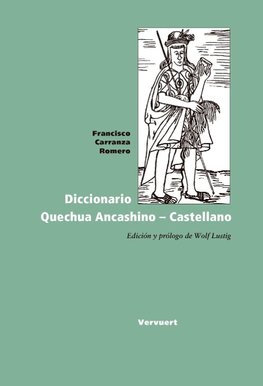 Francisco Carranza Romero

Diccionario
Quechua Ancashino – Castellano

Edición y prólogo de Wolf Lustig

Vervuert